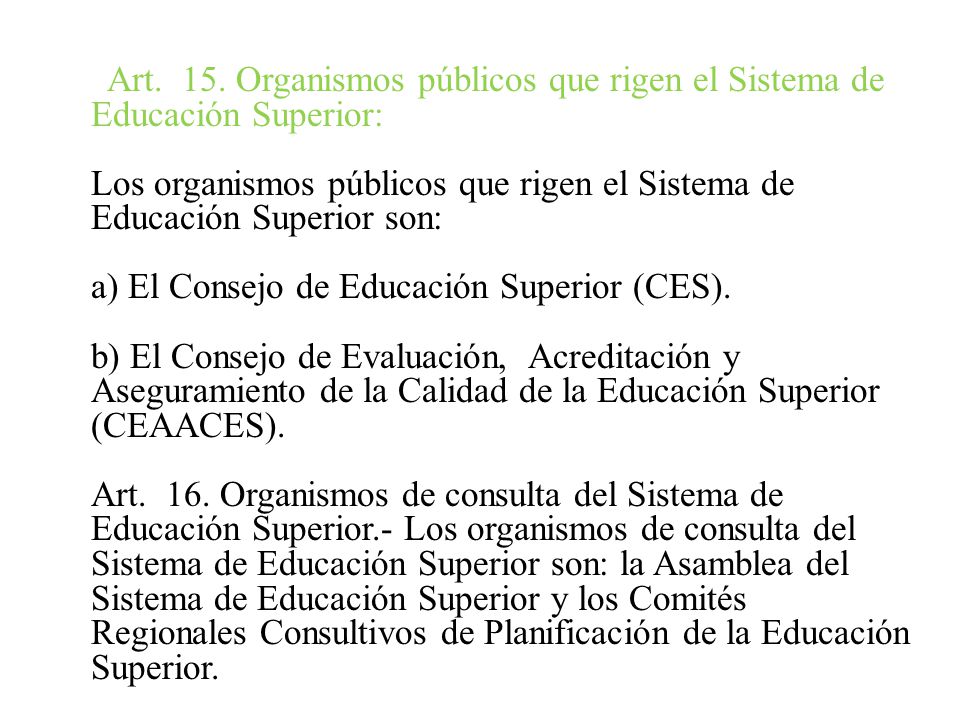 Art. 15. Organismos públicos que rigen el Sistema de Educación Superior:

Los organismos públicos que rigen el Sistema de Educación Superior son:

a) El Consejo de Educación Superior (CES).

b) El Consejo de Evaluación, Acreditación y Aseguramiento de la Calidad de la Educación Superior (CEAACES).

Art. 16. Organismos de consulta del Sistema de Educación Superior.- Los organismos de consulta del Sistema de Educación Superior son: la Asamblea del Sistema de Educación Superior y los Comités Regionales Consultivos de Planificación de la Educación Superior.